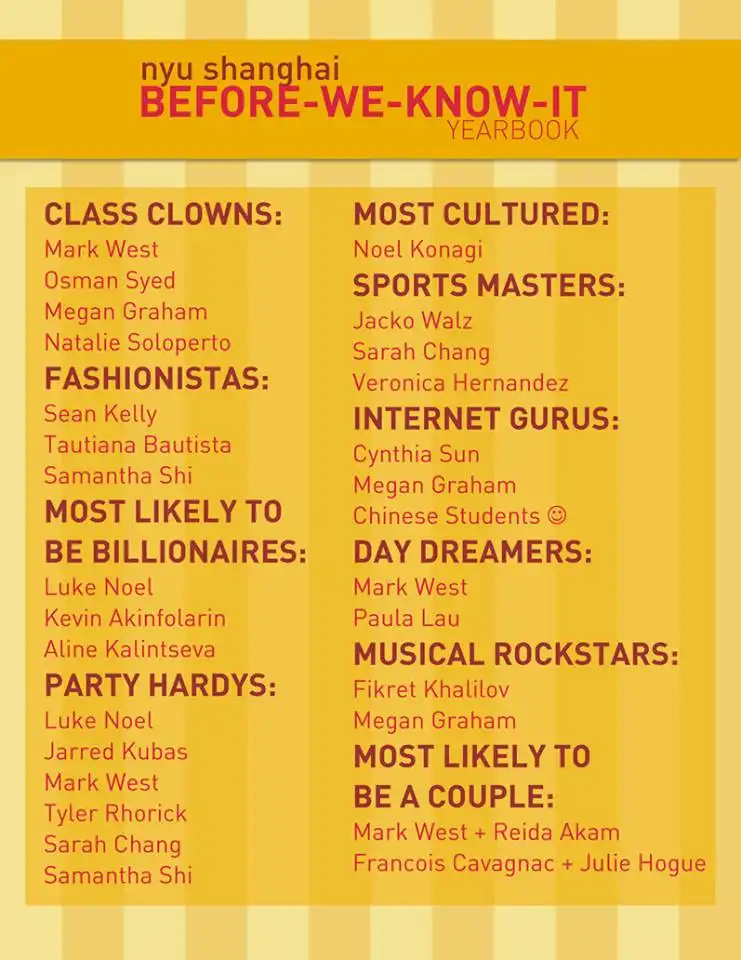 nyu shanghai
BEFORE-WE-KNOW-IT
YEARBOOK

CLASS CLOWNS:
Mark West
Osman Syed
Megan Graham
Natalie Soloperto

FASHIONISTAS:
Sean Kelly
Tautiana Bautista
Samantha Shi

MOST LIKELY TO BE BILLIONAIRES:
Luke Noel
Kevin Akinfolarin
Aline Kalintseva

PARTY HARDYS:
Luke Noel
Jarred Kubas
Mark West
Tyler Rhorick
Sarah Chang
Samantha Shi

MOST CULTURED:
Noel Konagi

SPORTS MASTERS:
Jacko Walz
Sarah Chang
Veronica Hernandez

INTERNET GURUS:
Cynthia Sun
Megan Graham
Chinese Students ☺

DAY DREAMERS:
Mark West
Paula Lau

MUSICAL ROCKSTARS:
Fikret Khalilov
Megan Graham

MOST LIKELY TO BE A COUPLE:
Mark West + Reida Akam
Francois Cavagnac + Julie Hogue